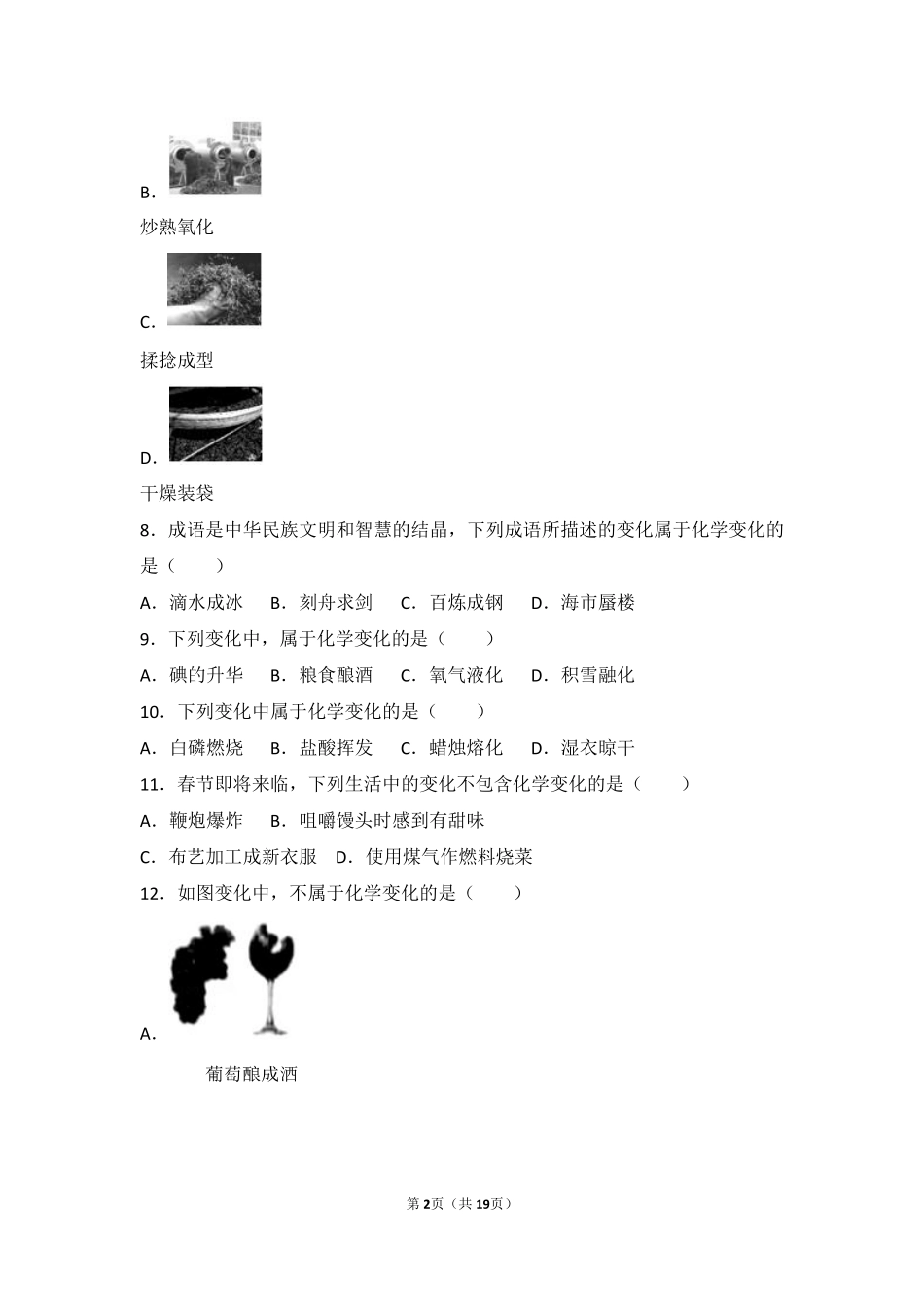 B.

炒熟氧化

C.

揉捻成型

D.

干燥装袋

8．成语是中华民族文明和智慧的结晶，下列成语所描述的变化属于化学变化的是（　　）

A．滴水成冰　B．刻舟求剑　C．百炼成钢　D．海市蜃楼

9．下列变化中，属于化学变化的是（　　）

A．碘的升华　B．粮食酿酒　C．氧气液化　D．积雪融化

10．下列变化中属于化学变化的是（　　）

A．白磷燃烧　B．盐酸挥发　C．蜡烛熔化　D．湿衣晾干

11．春节即将来临，下列生活中的变化不包含化学变化的是（　　）

A．鞭炮爆炸　B．咀嚼馒头时感到有甜味

C．布艺加工成新衣服　D．使用煤气作燃料烧菜

12．如图变化中，不属于化学变化的是（　　）

A.

葡萄酿成酒

第2页（共19页）